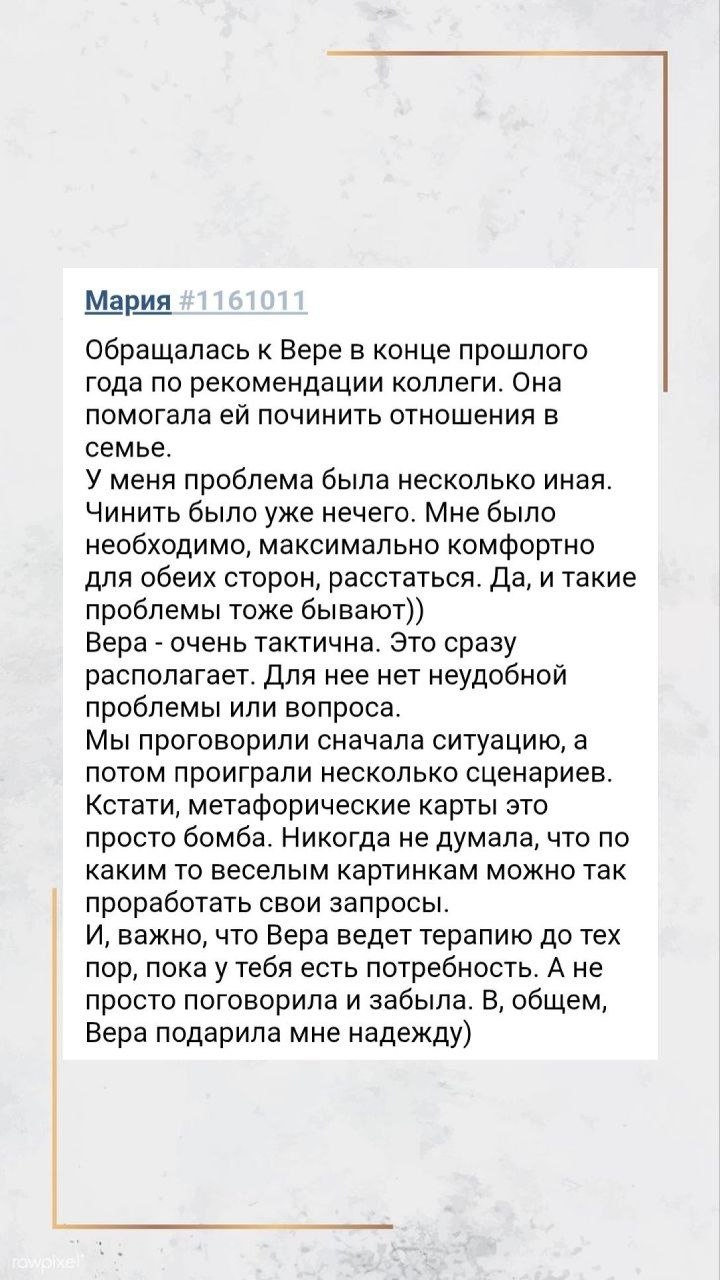 Мария #1161011

Обращалась к Вере в конце прошлого года по рекомендации коллеги. Она помогала ей починить отношения в семье.
У меня проблема была несколько иная. Чинить было уже нечего. Мне было необходимо, максимально комфортно для обеих сторон, расстаться. Да, и такие проблемы тоже бывают))
Вера - очень тактична. Это сразу располагает. Для нее нет неудобной проблемы или вопроса.
Мы проговорили сначала ситуацию, а потом проиграли несколько сценариев. Кстати, метафорические карты это просто бомба. Никогда не думала, что по каким то веселым картинкам можно так проработать свои запросы.
И, важно, что Вера ведет терапию до тех пор, пока у тебя есть потребность. А не просто поговорила и забыла. В, общем, Вера подарила мне надежду)

rawpixel